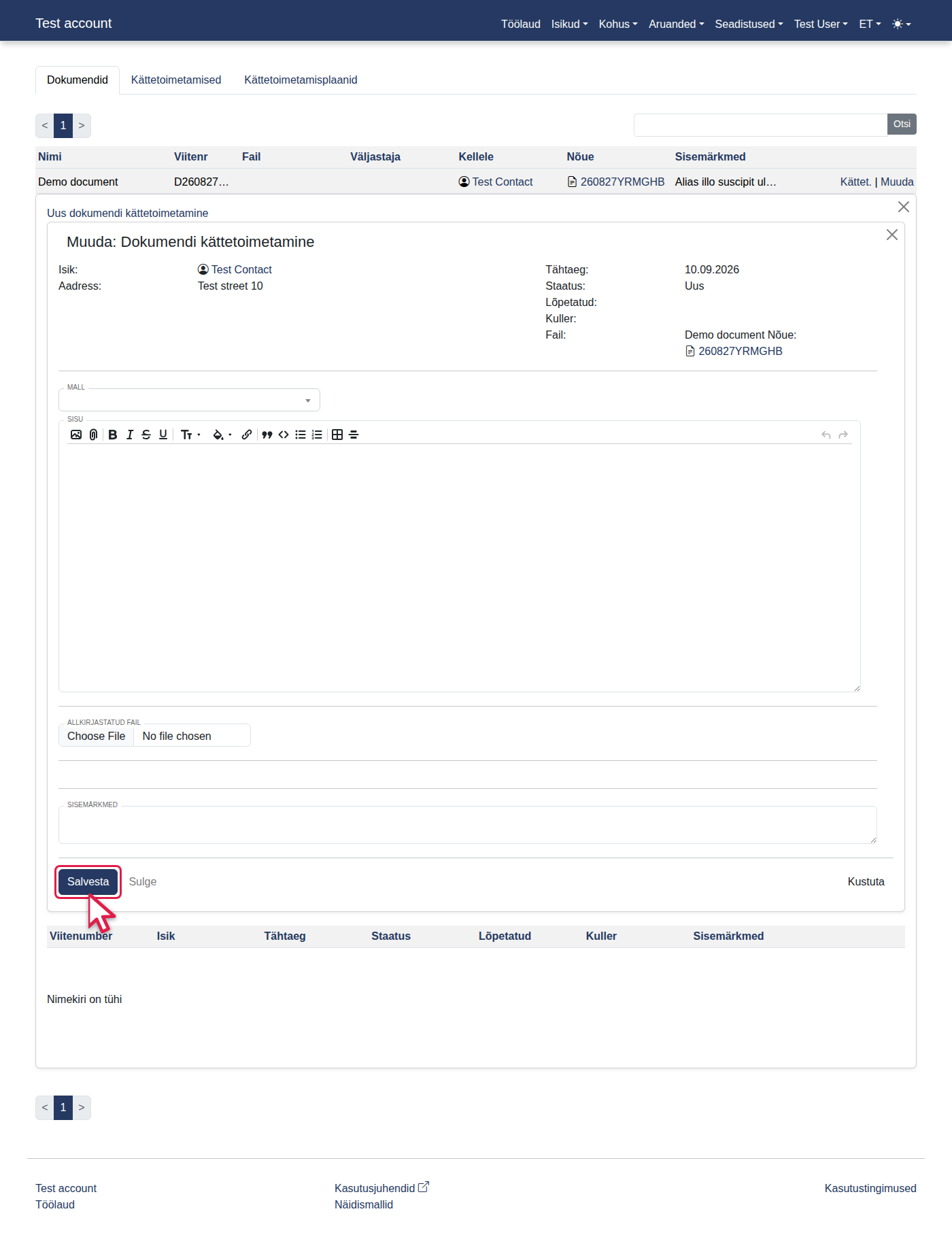 Test account

Töölaud Isikud Kohus Aruanded Seadistused Test User ET

Dokumendid Kättetoimetamised Kättetoimetamisplaanid

< 1 >

Otsi

| Nimi | Viitenr | Fail | Väljastaja | Kellele | Nõue | Sisemärkmed | |
|---|---|---|---|---|---|---|---|
| Demo document | D260827… | | | Test Contact | 260827YRMGHB | Alias illo suscipit ul… | Kättet. \| Muuda |

Uus dokumendi kättetoimetamine

Muuda: Dokumendi kättetoimetamine

Isik: Test Contact
Aadress: Test street 10

Tähtaeg: 10.09.2026
Staatus: Uus
Lõpetatud:
Kuller:
Fail: Demo document Nõue: 260827YRMGHB

MALL

SISU

ALLKIRJASTATUD FAIL
Choose File No file chosen

SISEMÄRKMED

Salvesta Sulge Kustuta

| Viitenumber | Isik | Tähtaeg | Staatus | Lõpetatud | Kuller | Sisemärkmed |
|---|---|---|---|---|---|---|

Nimekiri on tühi

< 1 >

Test account
Töölaud

Kasutusjuhendid
Näidismallid

Kasutustingimused